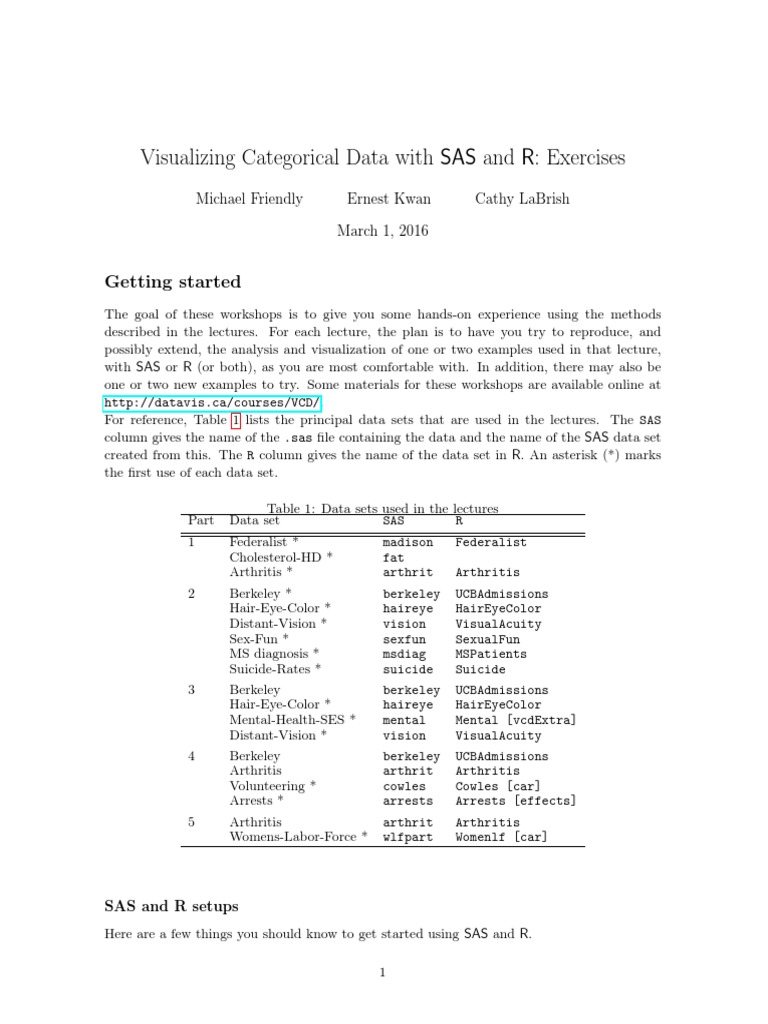 Visualizing Categorical Data with SAS and R: Exercises

Michael Friendly    Ernest Kwan    Cathy LaBrish

March 1, 2016

Getting started

The goal of these workshops is to give you some hands-on experience using the methods described in the lectures. For each lecture, the plan is to have you try to reproduce, and possibly extend, the analysis and visualization of one or two examples used in that lecture, with SAS or R (or both), as you are most comfortable with. In addition, there may also be one or two new examples to try. Some materials for these workshops are available online at http://datavis.ca/courses/VCD/.
For reference, Table 1 lists the principal data sets that are used in the lectures. The SAS column gives the name of the .sas file containing the data and the name of the SAS data set created from this. The R column gives the name of the data set in R. An asterisk (*) marks the first use of each data set.

Table 1: Data sets used in the lectures

| Part | Data set | SAS | R |
|---|---|---|---|
| 1 | Federalist * | madison | Federalist |
| | Cholesterol-HD * | fat | |
| | Arthritis * | arthrit | Arthritis |
| 2 | Berkeley * | berkeley | UCBAdmissions |
| | Hair-Eye-Color * | haireye | HairEyeColor |
| | Distant-Vision * | vision | VisualAcuity |
| | Sex-Fun * | sexfun | SexualFun |
| | MS diagnosis * | msdiag | MSPatients |
| | Suicide-Rates * | suicide | Suicide |
| 3 | Berkeley | berkeley | UCBAdmissions |
| | Hair-Eye-Color * | haireye | HairEyeColor |
| | Mental-Health-SES * | mental | Mental [vcdExtra] |
| | Distant-Vision * | vision | VisualAcuity |
| 4 | Berkeley | berkeley | UCBAdmissions |
| | Arthritis | arthrit | Arthritis |
| | Volunteering * | cowles | Cowles [car] |
| | Arrests * | arrests | Arrests [effects] |
| 5 | Arthritis | arthrit | Arthritis |
| | Womens-Labor-Force * | wlfpart | Womenlf [car] |

SAS and R setups

Here are a few things you should know to get started using SAS and R.

1